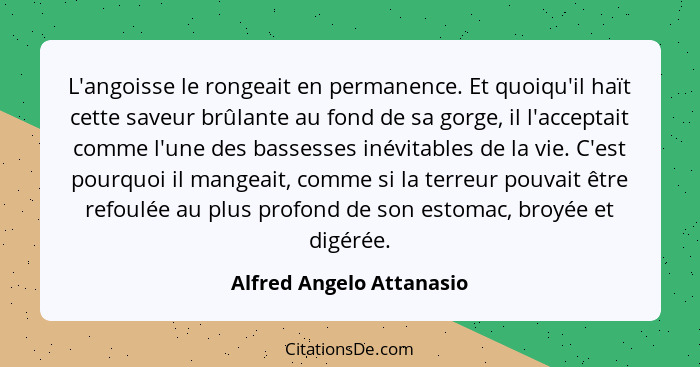 L'angoisse le rongeait en permanence. Et quoiqu'il haït cette saveur brûlante au fond de sa gorge, il l'acceptait comme l'une des bassesses inévitables de la vie. C'est pourquoi il mangeait, comme si la terreur pouvait être refoulée au plus profond de son estomac, broyée et digérée.

Alfred Angelo Attanasio

CitationsDe.com